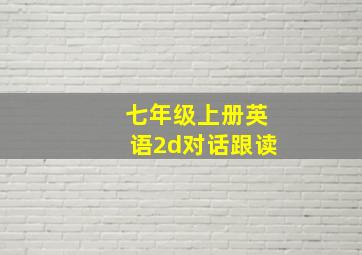 七年级上册英语2d对话跟读